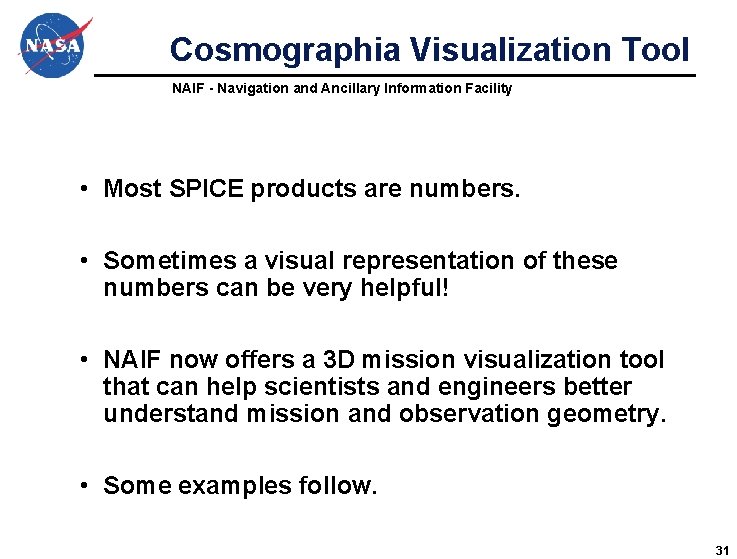 NASA

Cosmographia Visualization Tool

NAIF - Navigation and Ancillary Information Facility

• Most SPICE products are numbers.

• Sometimes a visual representation of these numbers can be very helpful!

• NAIF now offers a 3D mission visualization tool that can help scientists and engineers better understand mission and observation geometry.

• Some examples follow.

31